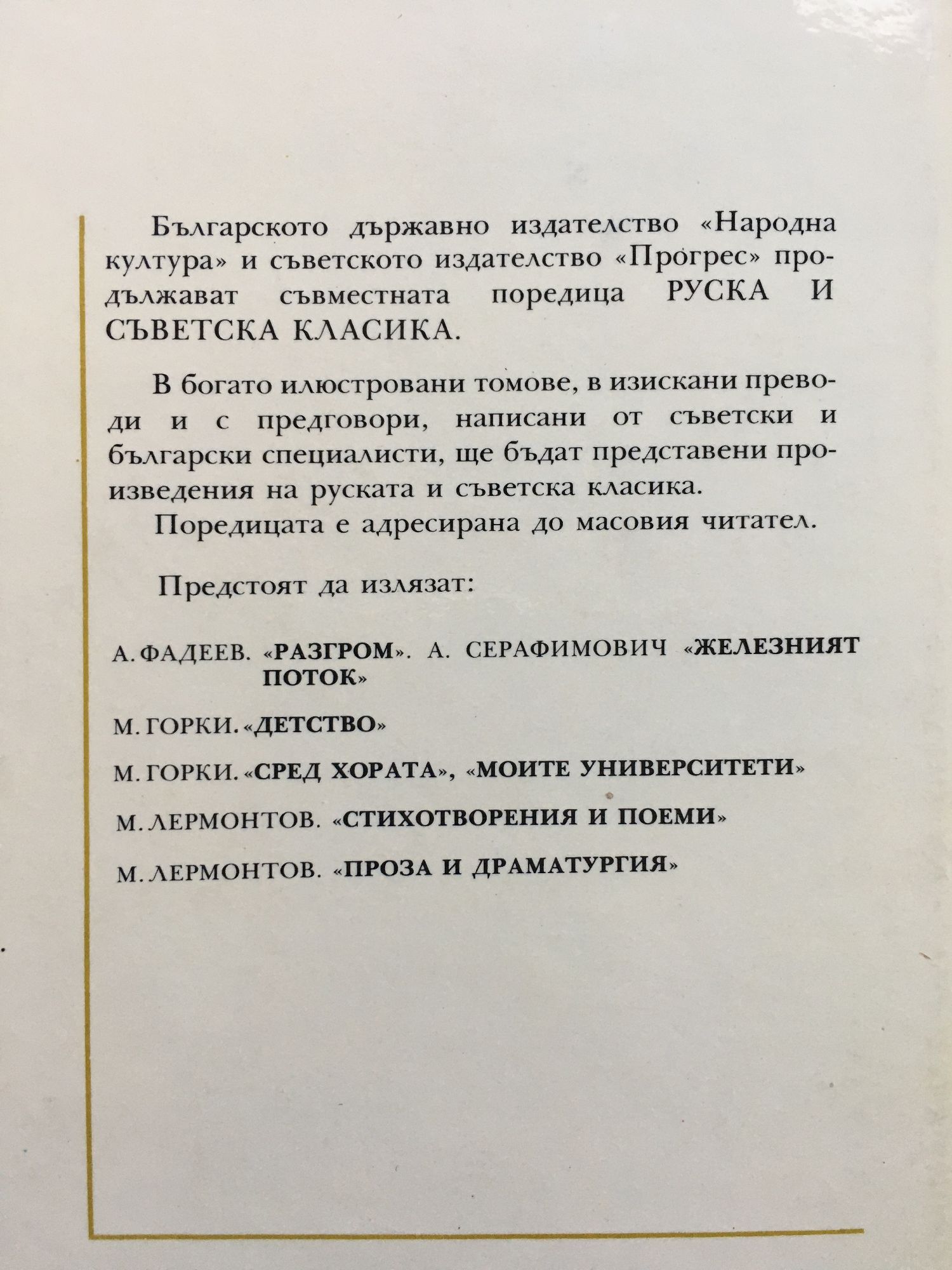 Българското държавно издателство «Народна култура» и съветското издателство «Прогрес» продължават съвместната поредица РУСКА И СЪВЕТСКА КЛАСИКА.

В богато илюстровани томове, в изискани преводи и с предговори, написани от съветски и български специалисти, ще бъдат представени произведения на руската и съветска класика.

Поредицата е адресирана до масовия читател.

Предстоят да излязат:

А. ФАДЕЕВ. «РАЗГРОМ». А. СЕРАФИМОВИЧ «ЖЕЛЕЗНИЯТ ПОТОК»

М. ГОРКИ. «ДЕТСТВО»

М. ГОРКИ. «СРЕД ХОРАТА», «МОИТЕ УНИВЕРСИТЕТИ»

М. ЛЕРМОНТОВ. «СТИХОТВОРЕНИЯ И ПОЕМИ»

М. ЛЕРМОНТОВ. «ПРОЗА И ДРАМАТУРГИЯ»